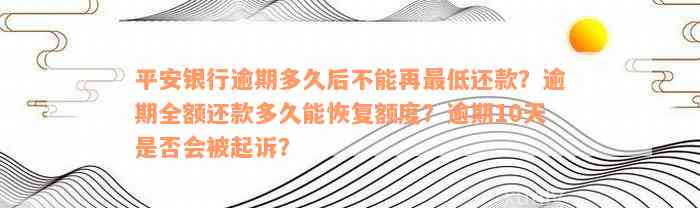 平安银行逾期多久后不能再最低还款？逾期全额还款多久能恢复额度？逾期10天是否会被起诉？